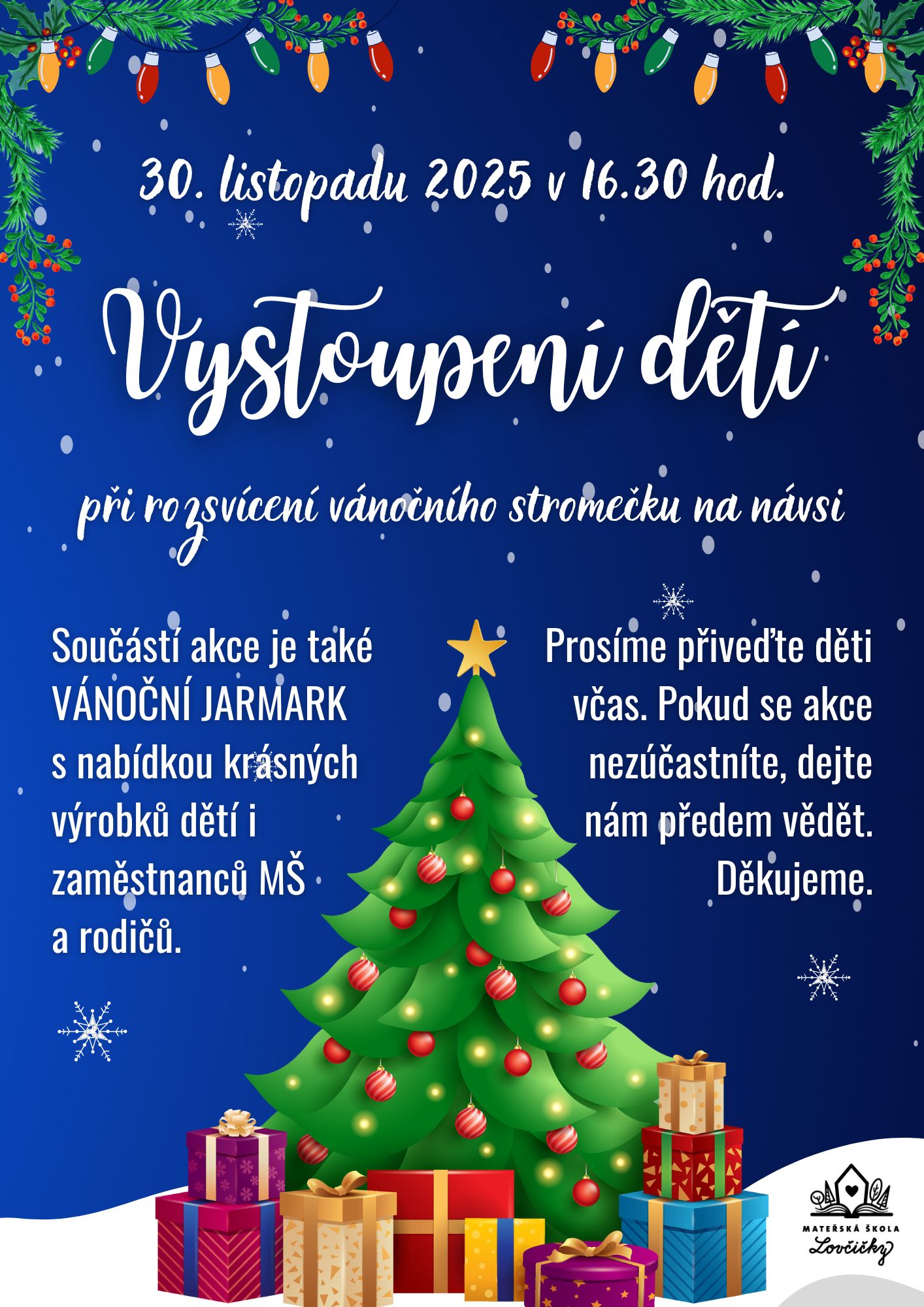 30. listopadu 2025 v 16.30 hod.

Vystoupení dětí

při rozsvícení vánočního stromečku na návsi

Součástí akce je také VÁNOČNÍ JARMARK s nabídkou krásných výrobků dětí i zaměstnanců MŠ a rodičů.

Prosíme přiveďte děti včas. Pokud se akce nezúčastníte, dejte nám předem vědět. Děkujeme.

MATEŘSKÁ ŠKOLA
Lovčičky